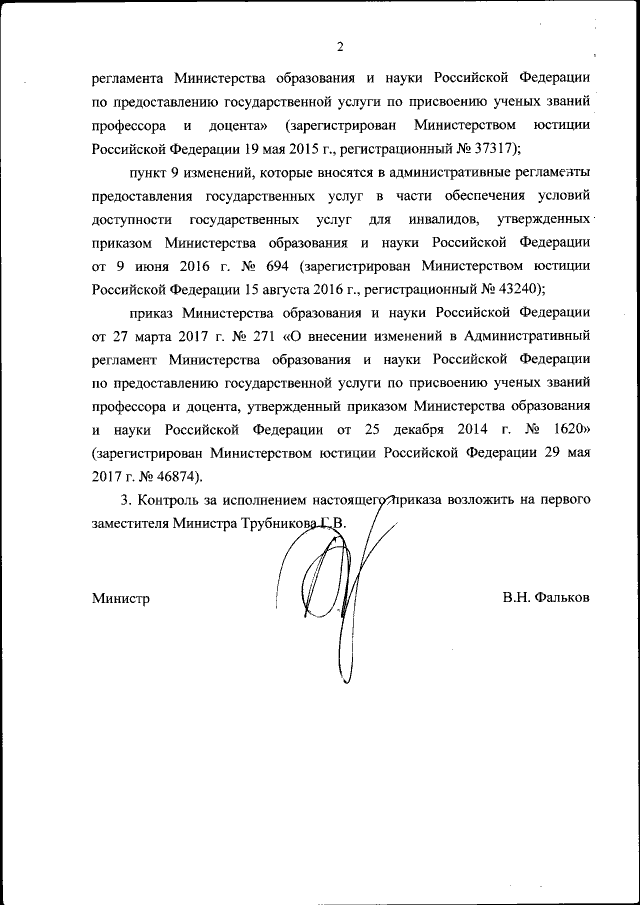 2

регламента Министерства образования и науки Российской Федерации по предоставлению государственной услуги по присвоению ученых званий профессора и доцента» (зарегистрирован Министерством юстиции Российской Федерации 19 мая 2015 г., регистрационный № 37317);

пункт 9 изменений, которые вносятся в административные регламенты предоставления государственных услуг в части обеспечения условий доступности государственных услуг для инвалидов, утвержденных приказом Министерства образования и науки Российской Федерации от 9 июня 2016 г. № 694 (зарегистрирован Министерством юстиции Российской Федерации 15 августа 2016 г., регистрационный № 43240);

приказ Министерства образования и науки Российской Федерации от 27 марта 2017 г. № 271 «О внесении изменений в Административный регламент Министерства образования и науки Российской Федерации по предоставлению государственной услуги по присвоению ученых званий профессора и доцента, утвержденный приказом Министерства образования и науки Российской Федерации от 25 декабря 2014 г. № 1620» (зарегистрирован Министерством юстиции Российской Федерации 29 мая 2017 г. № 46874).

3. Контроль за исполнением настоящего приказа возложить на первого заместителя Министра Трубникова Г.В.

Министр В.Н. Фальков